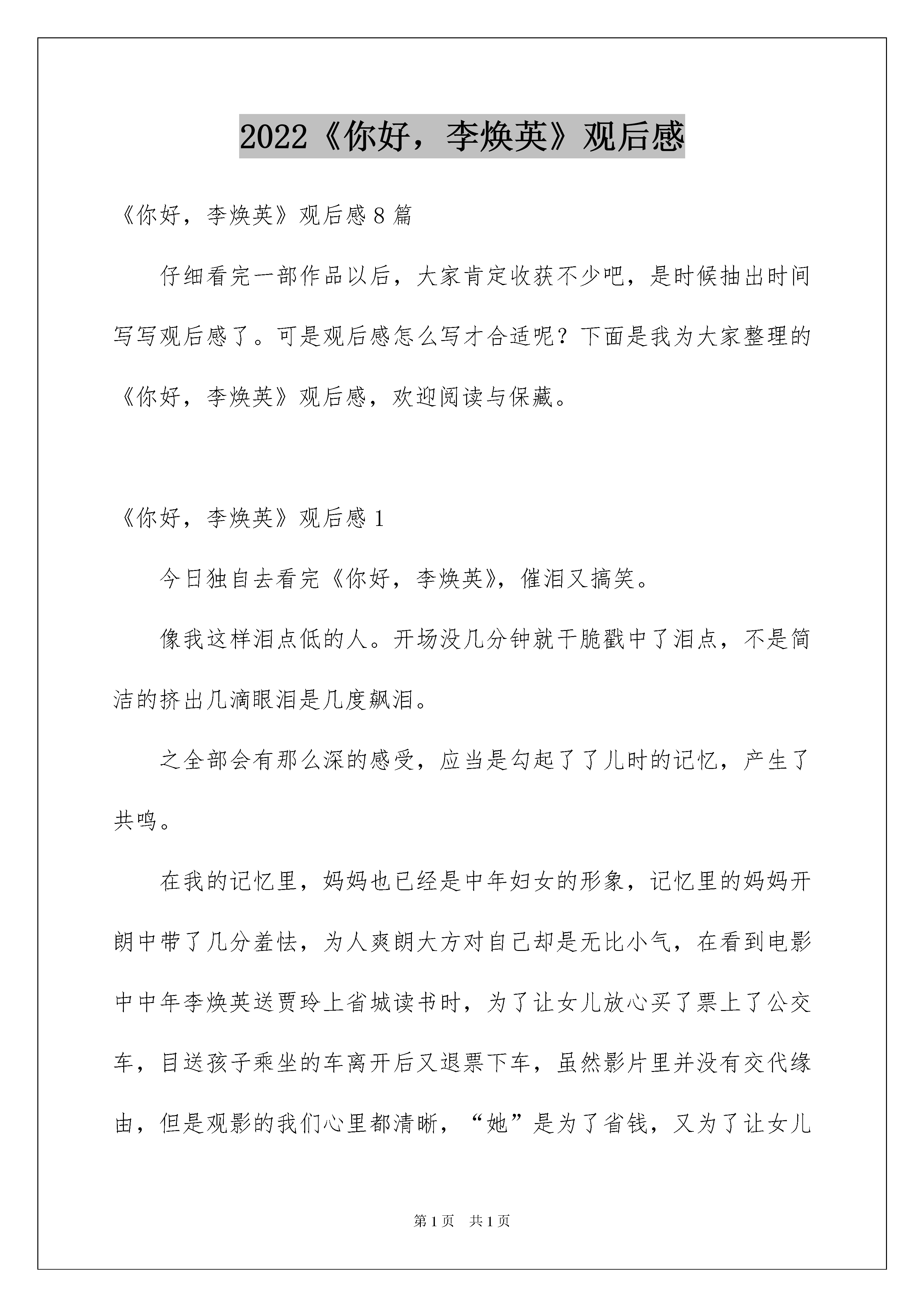 2022《你好，李焕英》观后感

《你好，李焕英》观后感8篇

仔细看完一部作品以后，大家肯定收获不少吧，是时候抽出时间写写观后感了。可是观后感怎么写才合适呢？下面是我为大家整理的《你好，李焕英》观后感，欢迎阅读与保藏。

《你好，李焕英》观后感1

今日独自去看完《你好，李焕英》，催泪又搞笑。

像我这样泪点低的人。开场没几分钟就干脆戳中了泪点，不是简洁的挤出几滴眼泪是几度飙泪。

之全部会有那么深的感受，应当是勾起了了儿时的记忆，产生了共鸣。

在我的记忆里，妈妈也已经是中年妇女的形象，记忆里的妈妈开朗中带了几分羞怯，为人爽朗大方对自己却是无比小气，在看到电影中中年李焕英送贾玲上省城读书时，为了让女儿放心买了票上了公交车，目送孩子乘坐的车离开后又退票下车，虽然影片里并没有交代缘由，但是观影的我们心里都清晰，“她”是为了省钱，又为了让女儿

第1页 共1页